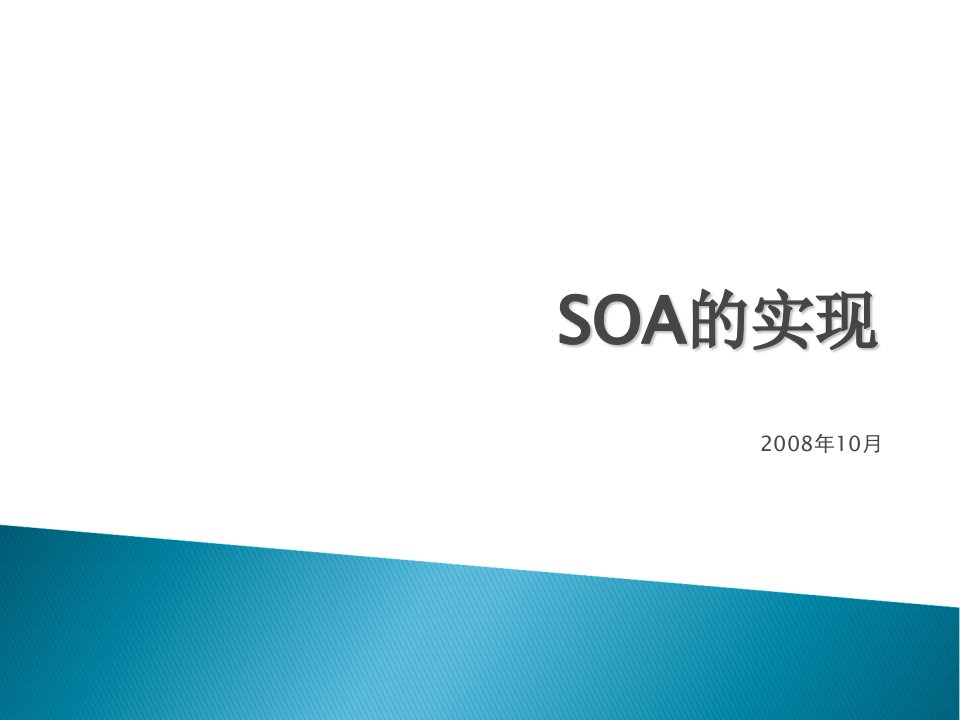 SOA的实现

2008年10月